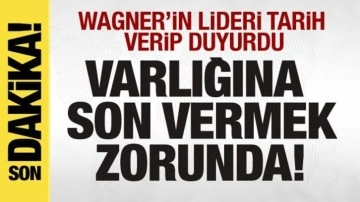 SON DAKİKA!

WAGNER'İN LİDERİ TARİH VERİP DUYURDU

VARLIĞINA SON VERMEK ZORUNDA!